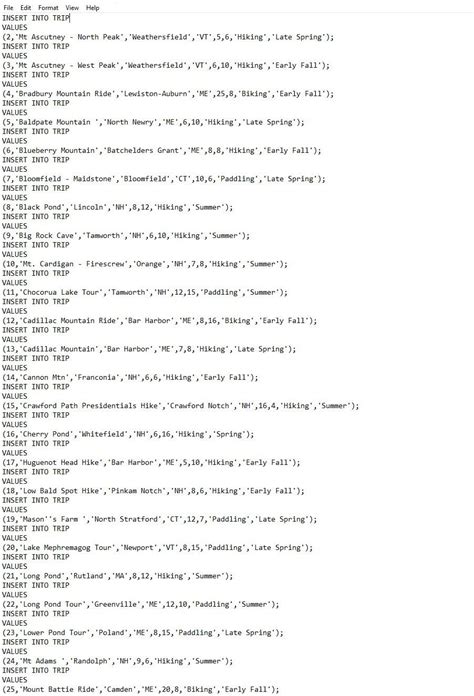 File Edit Format View Help
INSERT INTO TRIP
VALUES
(2,'Mt Ascutney - North Peak','Weathersfield','VT',5,6,'Hiking','Late Spring');
INSERT INTO TRIP
VALUES
(3,'Mt Ascutney - West Peak','Weathersfield','VT',6,10,'Hiking','Early Fall');
INSERT INTO TRIP
VALUES
(4,'Bradbury Mountain Ride','Lewiston-Auburn','ME',25,8,'Biking','Early Fall');
INSERT INTO TRIP
VALUES
(5,'Baldpate Mountain ','North Newry','ME',6,10,'Hiking','Late Spring');
INSERT INTO TRIP
VALUES
(6,'Blueberry Mountain','Batchelders Grant','ME',8,8,'Hiking','Early Fall');
INSERT INTO TRIP
VALUES
(7,'Bloomfield - Maidstone','Bloomfield','CT',10,6,'Paddling','Late Spring');
INSERT INTO TRIP
VALUES
(8,'Black Pond','Lincoln','NH',8,12,'Hiking','Summer');
INSERT INTO TRIP
VALUES
(9,'Big Rock Cave','Tamworth','NH',6,10,'Hiking','Summer');
INSERT INTO TRIP
VALUES
(10,'Mt. Cardigan - Firescrew','Orange','NH',7,8,'Hiking','Summer');
INSERT INTO TRIP
VALUES
(11,'Chocorua Lake Tour','Tamworth','NH',12,15,'Paddling','Summer');
INSERT INTO TRIP
VALUES
(12,'Cadillac Mountain Ride','Bar Harbor','ME',8,16,'Biking','Early Fall');
INSERT INTO TRIP
VALUES
(13,'Cadillac Mountain','Bar Harbor','ME',7,8,'Hiking','Late Spring');
INSERT INTO TRIP
VALUES
(14,'Cannon Mtn','Franconia','NH',6,6,'Hiking','Early Fall');
INSERT INTO TRIP
VALUES
(15,'Crawford Path Presidentials Hike','Crawford Notch','NH',16,4,'Hiking','Summer');
INSERT INTO TRIP
VALUES
(16,'Cherry Pond','Whitefield','NH',6,16,'Hiking','Spring');
INSERT INTO TRIP
VALUES
(17,'Huguenot Head Hike','Bar Harbor','ME',5,10,'Hiking','Early Fall');
INSERT INTO TRIP
VALUES
(18,'Low Bald Spot Hike','Pinkam Notch','NH',8,6,'Hiking','Early Fall');
INSERT INTO TRIP
VALUES
(19,'Mason''s Farm ','North Stratford','CT',12,7,'Paddling','Late Spring');
INSERT INTO TRIP
VALUES
(20,'Lake Mephremagog Tour','Newport','VT',8,15,'Paddling','Late Spring');
INSERT INTO TRIP
VALUES
(21,'Long Pond','Rutland','MA',8,12,'Hiking','Summer');
INSERT INTO TRIP
VALUES
(22,'Long Pond Tour','Greenville','ME',12,10,'Paddling','Summer');
INSERT INTO TRIP
VALUES
(23,'Lower Pond Tour','Poland','ME',8,15,'Paddling','Late Spring');
INSERT INTO TRIP
VALUES
(24,'Mt Adams ','Randolph','NH',9,6,'Hiking','Summer');
INSERT INTO TRIP
VALUES
(25,'Mount Battie Ride','Camden','ME',20,8,'Biking','Early Fall');